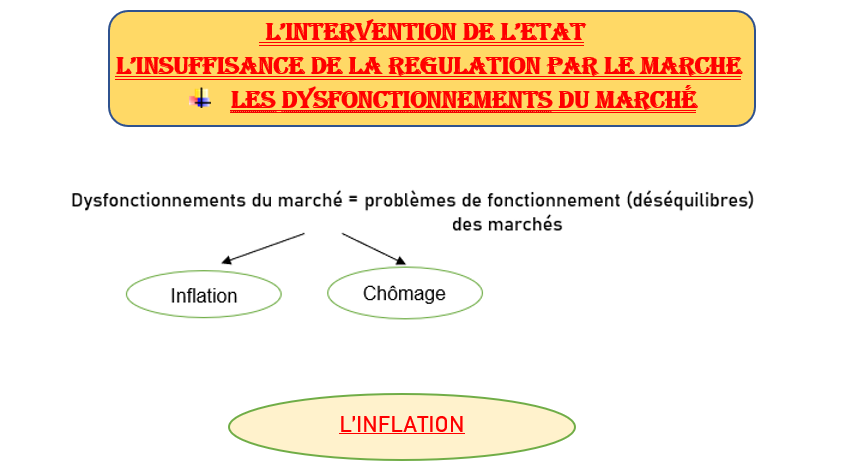 L'INTERVENTION DE L'ETAT
L'INSUFFISANCE DE LA REGULATION PAR LE MARCHE
LES DYSFONCTIONNEMENTS DU MARCHÉ

Dysfonctionnements du marché = problèmes de fonctionnement (déséquilibres) des marchés

Inflation

Chômage

L'INFLATION